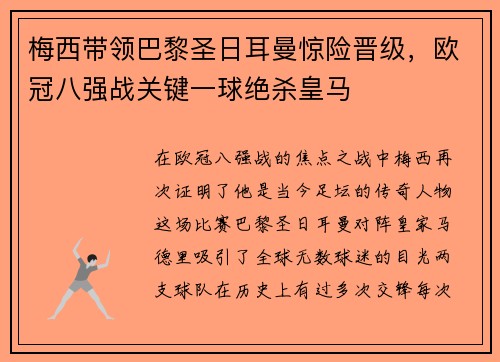 梅西带领巴黎圣日耳曼惊险晋级，欧冠八强战关键一球绝杀皇马

在欧冠八强战的焦点之战中梅西再次证明了他是当今足坛的传奇人物这场比赛巴黎圣日耳曼对阵皇家马德里吸引了全球无数球迷的目光两支球队在历史上有过多次交锋每次